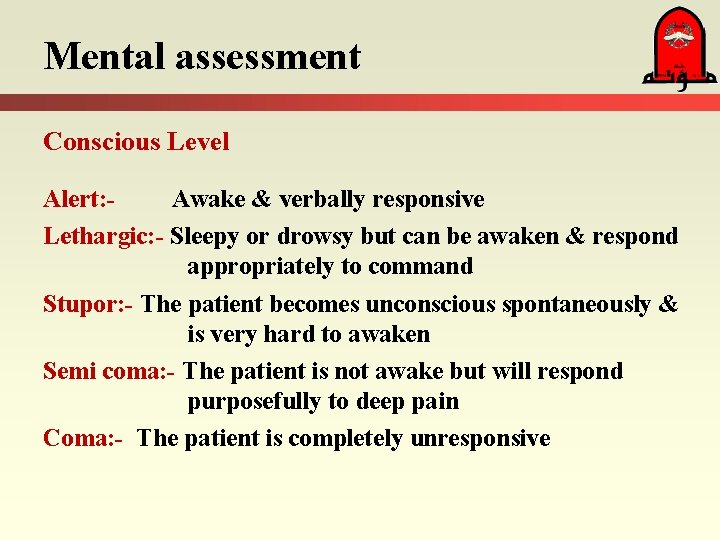 Mental assessment

مؤتة

Conscious Level

Alert:- Awake & verbally responsive

Lethargic:- Sleepy or drowsy but can be awaken & respond appropriately to command

Stupor:- The patient becomes unconscious spontaneously & is very hard to awaken

Semi coma:- The patient is not awake but will respond purposefully to deep pain

Coma:- The patient is completely unresponsive